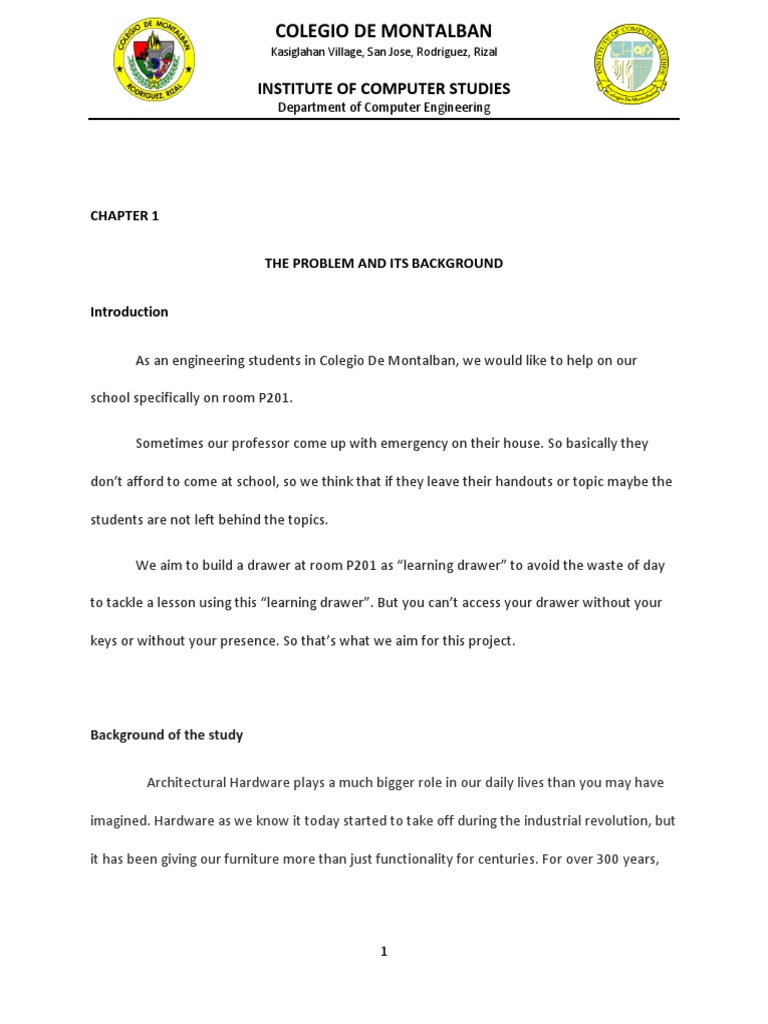 COLEGIO DE MONTALBAN
Kasiglahan Village, San Jose, Rodriguez, Rizal

INSTITUTE OF COMPUTER STUDIES
Department of Computer Engineering

CHAPTER 1

THE PROBLEM AND ITS BACKGROUND

Introduction

As an engineering students in Colegio De Montalban, we would like to help on our school specifically on room P201.

Sometimes our professor come up with emergency on their house. So basically they don't afford to come at school, so we think that if they leave their handouts or topic maybe the students are not left behind the topics.

We aim to build a drawer at room P201 as "learning drawer" to avoid the waste of day to tackle a lesson using this "learning drawer". But you can't access your drawer without your keys or without your presence. So that's what we aim for this project.

Background of the study

Architectural Hardware plays a much bigger role in our daily lives than you may have imagined. Hardware as we know it today started to take off during the industrial revolution, but it has been giving our furniture more than just functionality for centuries. For over 300 years,

1